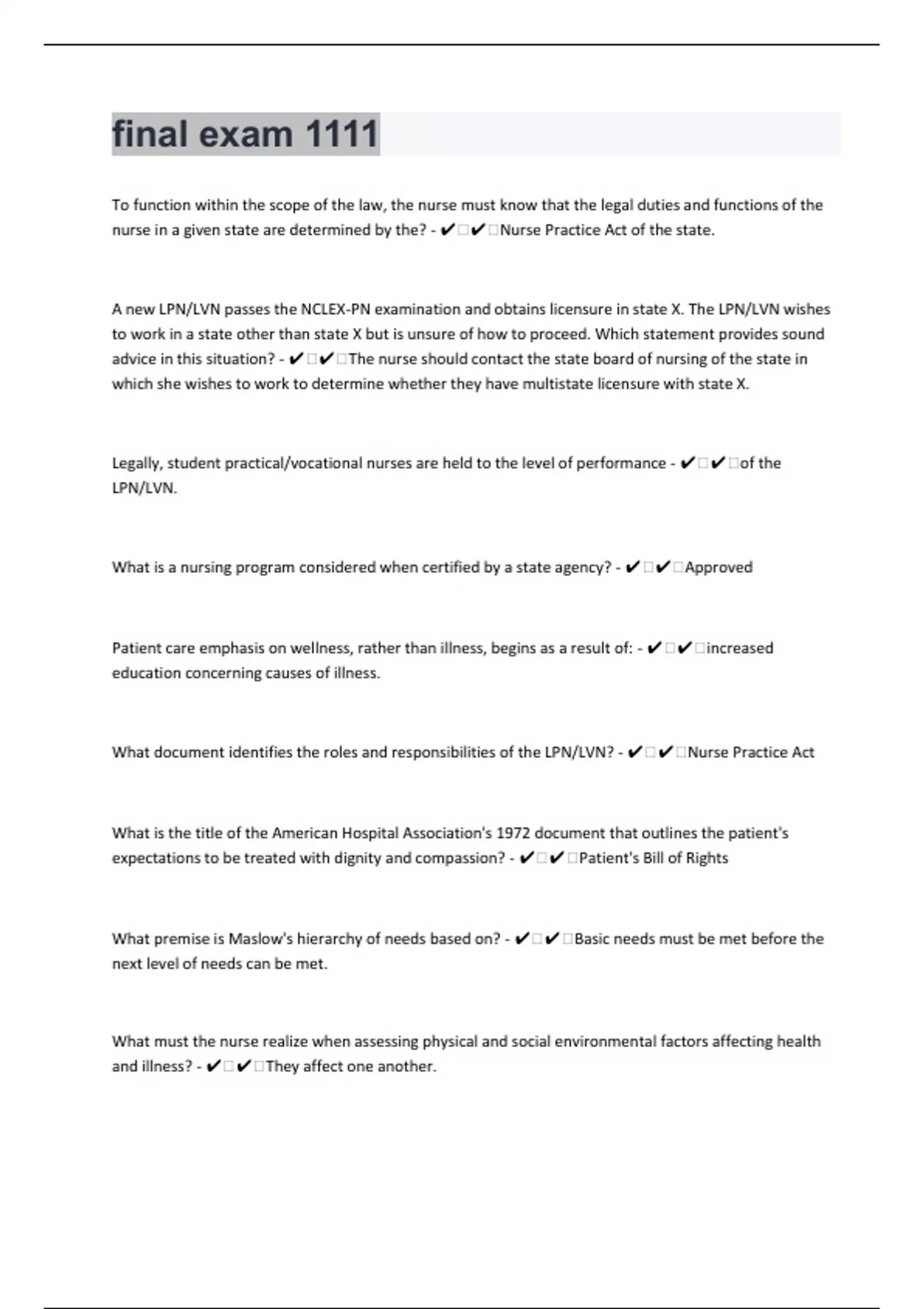 final exam 1111

To function within the scope of the law, the nurse must know that the legal duties and functions of the nurse in a given state are determined by the? - ✔□✔□Nurse Practice Act of the state.

A new LPN/LVN passes the NCLEX-PN examination and obtains licensure in state X. The LPN/LVN wishes to work in a state other than state X but is unsure of how to proceed. Which statement provides sound advice in this situation? - ✔□✔□The nurse should contact the state board of nursing of the state in which she wishes to work to determine whether they have multistate licensure with state X.

Legally, student practical/vocational nurses are held to the level of performance - ✔□✔□of the LPN/LVN.

What is a nursing program considered when certified by a state agency? - ✔□✔□Approved

Patient care emphasis on wellness, rather than illness, begins as a result of: - ✔□✔□increased education concerning causes of illness.

What document identifies the roles and responsibilities of the LPN/LVN? - ✔□✔□Nurse Practice Act

What is the title of the American Hospital Association's 1972 document that outlines the patient's expectations to be treated with dignity and compassion? - ✔□✔□Patient's Bill of Rights

What premise is Maslow's hierarchy of needs based on? - ✔□✔□Basic needs must be met before the next level of needs can be met.

What must the nurse realize when assessing physical and social environmental factors affecting health and illness? - ✔□✔□They affect one another.